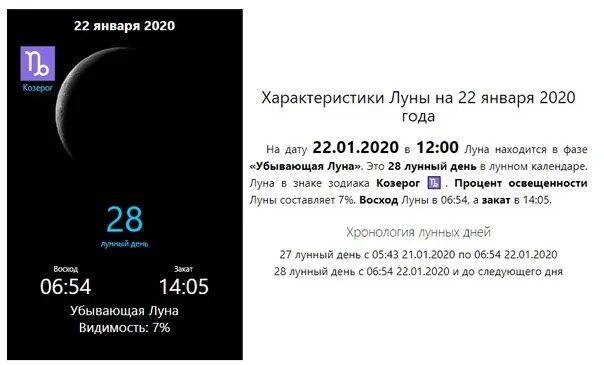 22 января 2020

♑
Козерог

28
лунный день

Восход
06:54

Закат
14:05

Убывающая Луна
Видимость: 7%

Характеристики Луны на 22 января 2020 года

На дату 22.01.2020 в 12:00 Луна находится в фазе «Убывающая Луна». Это 28 лунный день в лунном календаре. Луна в знаке зодиака Козерог ♑. Процент освещенности Луны составляет 7%. Восход Луны в 06:54, а закат в 14:05.

Хронология лунных дней

27 лунный день с 05:43 21.01.2020 по 06:54 22.01.2020
28 лунный день с 06:54 22.01.2020 и до следующего дня